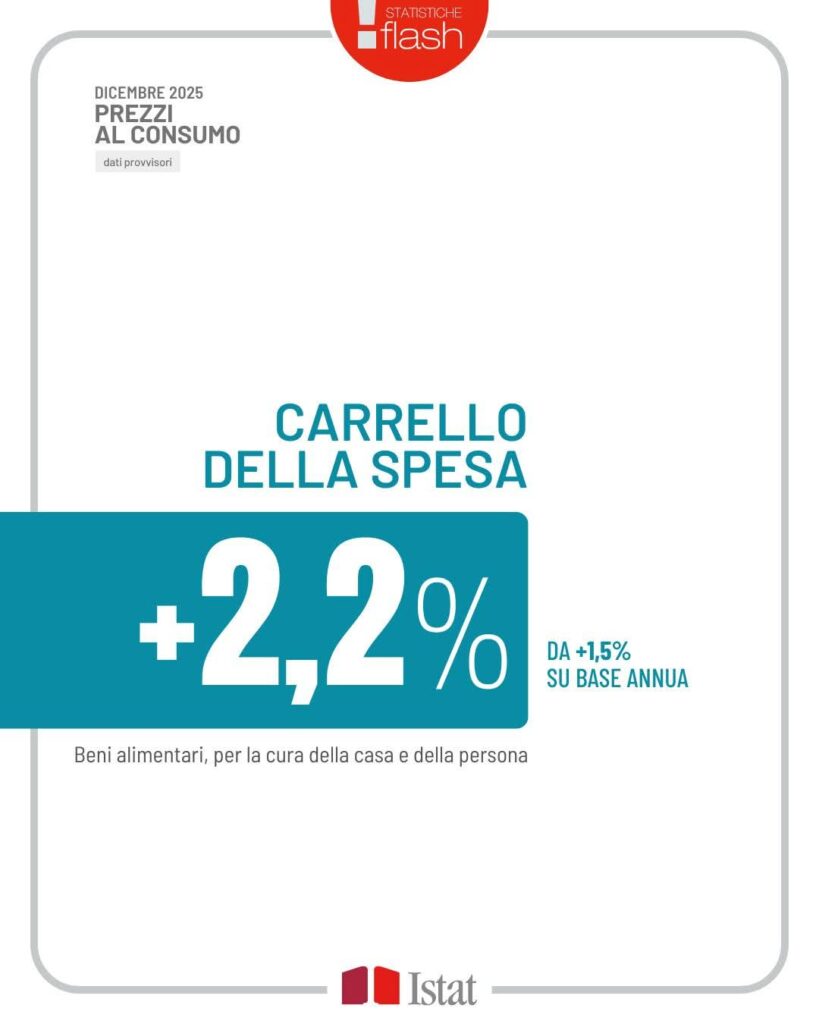 STATISTICHE
flash

DICEMBRE 2025
PREZZI
AL CONSUMO
dati provvisori

CARRELLO
DELLA SPESA

+2,2%

DA +1,5%
SU BASE ANNUA

Beni alimentari, per la cura della casa e della persona

Istat